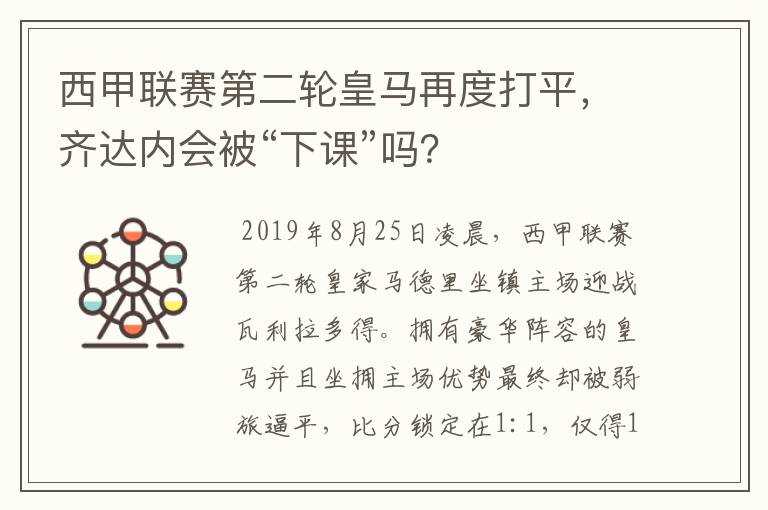 西甲联赛第二轮皇马再度打平，齐达内会被“下课”吗？

2019年8月25日凌晨，西甲联赛第二轮皇家马德里坐镇主场迎战瓦利拉多得。拥有豪华阵容的皇马并且坐拥主场优势最终却被弱旅逼平，比分锁定在1:1，仅得1